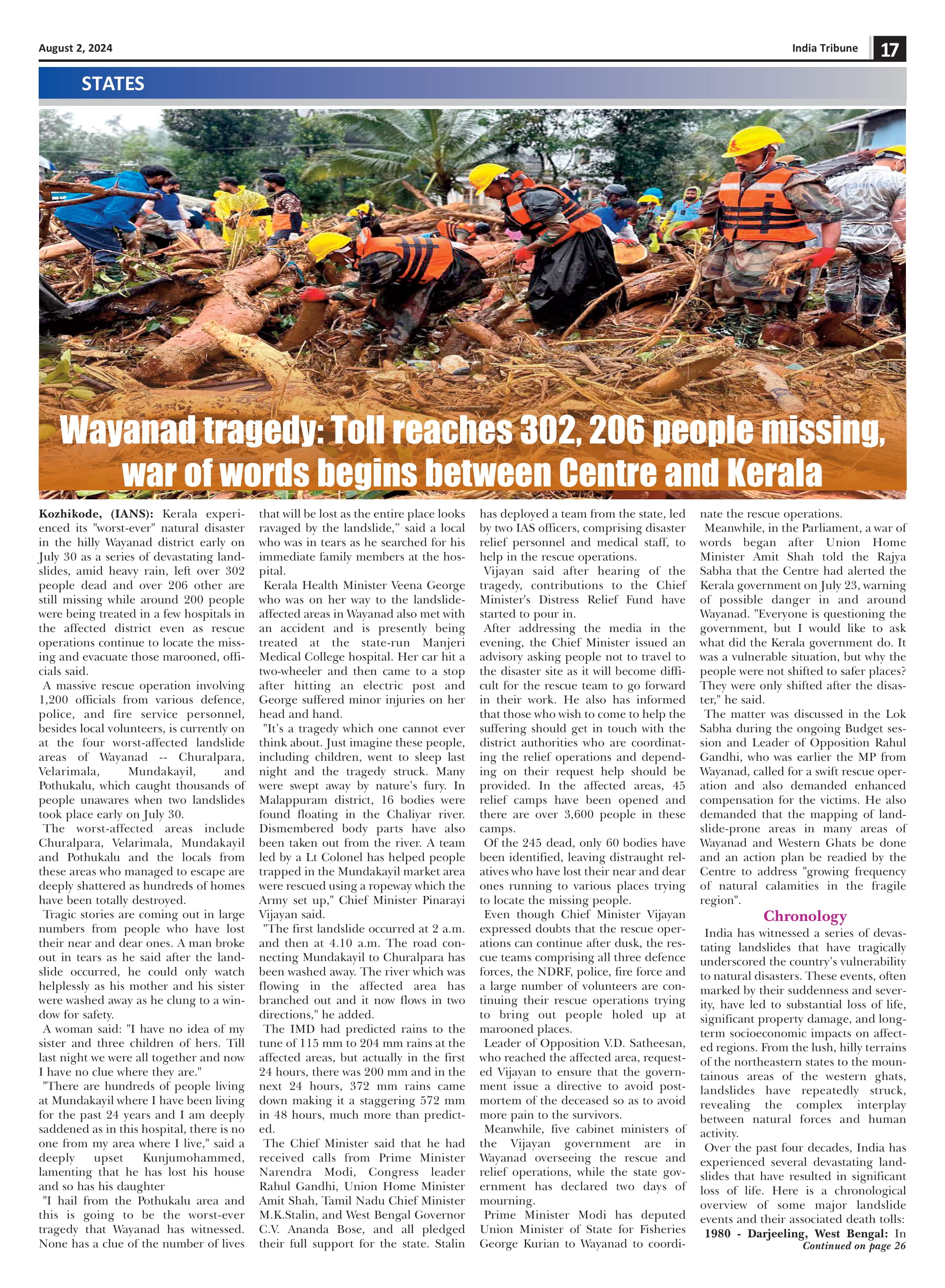 August 2, 2024

India Tribune 17

STATES

Wayanad tragedy: Toll reaches 302, 206 people missing, war of words begins between Centre and Kerala

Kozhikode, (IANS): Kerala experienced its "worst-ever" natural disaster in the hilly Wayanad district early on July 30 as a series of devastating landslides, amid heavy rain, left over 302 people dead and over 206 other are still missing while around 200 people were being treated in a few hospitals in the affected district even as rescue operations continue to locate the missing and evacuate those marooned, officials said.

A massive rescue operation involving 1,200 officials from various defence, police, and fire service personnel, besides local volunteers, is currently on at the four worst-affected landslide areas of Wayanad -- Churalpara, Velarimala, Mundakayil, and Pothukalu, which caught thousands of people unawares when two landslides took place early on July 30.

The worst-affected areas include Churalpara, Velarimala, Mundakayil and Pothukalu and the locals from these areas who managed to escape are deeply shattered as hundreds of homes have been totally destroyed.

Tragic stories are coming out in large numbers from people who have lost their near and dear ones. A man broke out in tears as he said after the landslide occurred, he could only watch helplessly as his mother and his sister were washed away as he clung to a window for safety.

A woman said: "I have no idea of my sister and three children of hers. Till last night we were all together and now I have no clue where they are."

"There are hundreds of people living at Mundakayil where I have been living for the past 24 years and I am deeply saddened as in this hospital, there is no one from my area where I live," said a deeply upset Kunjumohammed, lamenting that he has lost his house and so has his daughter

"I hail from the Pothukalu area and this is going to be the worst-ever tragedy that Wayanad has witnessed. None has a clue of the number of lives that will be lost as the entire place looks ravaged by the landslide," said a local who was in tears as he searched for his immediate family members at the hospital.

Kerala Health Minister Veena George who was on her way to the landslide-affected areas in Wayanad also met with an accident and is presently being treated at the state-run Manjeri Medical College hospital. Her car hit a two-wheeler and then came to a stop after hitting an electric post and George suffered minor injuries on her head and hand.

"It's a tragedy which one cannot ever think about. Just imagine these people, including children, went to sleep last night and the tragedy struck. Many were swept away by nature's fury. In Malappuram district, 16 bodies were found floating in the Chaliyar river. Dismembered body parts have also been taken out from the river. A team led by a Lt Colonel has helped people trapped in the Mundakayil market area were rescued using a ropeway which the Army set up," Chief Minister Pinarayi Vijayan said.

"The first landslide occurred at 2 a.m. and then at 4.10 a.m. The road connecting Mundakayil to Churalpara has been washed away. The river which was flowing in the affected area has branched out and it now flows in two directions," he added.

The IMD had predicted rains to the tune of 115 mm to 204 mm rains at the affected areas, but actually in the first 24 hours, there was 200 mm and in the next 24 hours, 372 mm rains came down making it a staggering 572 mm in 48 hours, much more than predicted.

The Chief Minister said that he had received calls from Prime Minister Narendra Modi, Congress leader Rahul Gandhi, Union Home Minister Amit Shah, Tamil Nadu Chief Minister M.K.Stalin, and West Bengal Governor C.V. Ananda Bose, and all pledged their full support for the state. Stalin has deployed a team from the state, led by two IAS officers, comprising disaster relief personnel and medical staff, to help in the rescue operations.

Vijayan said after hearing of the tragedy, contributions to the Chief Minister's Distress Relief Fund have started to pour in.

After addressing the media in the evening, the Chief Minister issued an advisory asking people not to travel to the disaster site as it will become difficult for the rescue team to go forward in their work. He also has informed that those who wish to come to help the suffering should get in touch with the district authorities who are coordinating the relief operations and depending on their request help should be provided. In the affected areas, 45 relief camps have been opened and there are over 3,600 people in these camps.

Of the 245 dead, only 60 bodies have been identified, leaving distraught relatives who have lost their near and dear ones running to various places trying to locate the missing people.

Even though Chief Minister Vijayan expressed doubts that the rescue operations can continue after dusk, the rescue teams comprising all three defence forces, the NDRF, police, fire force and a large number of volunteers are continuing their rescue operations trying to bring out people holed up at marooned places.

Leader of Opposition V.D. Satheesan, who reached the affected area, requested Vijayan to ensure that the government issue a directive to avoid postmortem of the deceased so as to avoid more pain to the survivors.

Meanwhile, five cabinet ministers of the Vijayan government are in Wayanad overseeing the rescue and relief operations, while the state government has declared two days of mourning.

Prime Minister Modi has deputed Union Minister of State for Fisheries George Kurian to Wayanad to coordinate the rescue operations.

Meanwhile, in the Parliament, a war of words began after Union Home Minister Amit Shah told the Rajya Sabha that the Centre had alerted the Kerala government on July 23, warning of possible danger in and around Wayanad. "Everyone is questioning the government, but I would like to ask what did the Kerala government do. It was a vulnerable situation, but why the people were not shifted to safer places? They were only shifted after the disaster," he said.

The matter was discussed in the Lok Sabha during the ongoing Budget session and Leader of Opposition Rahul Gandhi, who was earlier the MP from Wayanad, called for a swift rescue operation and also demanded enhanced compensation for the victims. He also demanded that the mapping of landslide-prone areas in many areas of Wayanad and Western Ghats be done and an action plan be readied by the Centre to address "growing frequency of natural calamities in the fragile region".

Chronology

India has witnessed a series of devastating landslides that have tragically underscored the country's vulnerability to natural disasters. These events, often marked by their suddenness and severity, have led to substantial loss of life, significant property damage, and long-term socioeconomic impacts on affected regions. From the lush, hilly terrains of the northeastern states to the mountainous areas of the western ghats, landslides have repeatedly struck, revealing the complex interplay between natural forces and human activity.

Over the past four decades, India has experienced several devastating landslides that have resulted in significant loss of life. Here is a chronological overview of some major landslide events and their associated death tolls:

1980 - Darjeeling, West Bengal: In

Continued on page 26